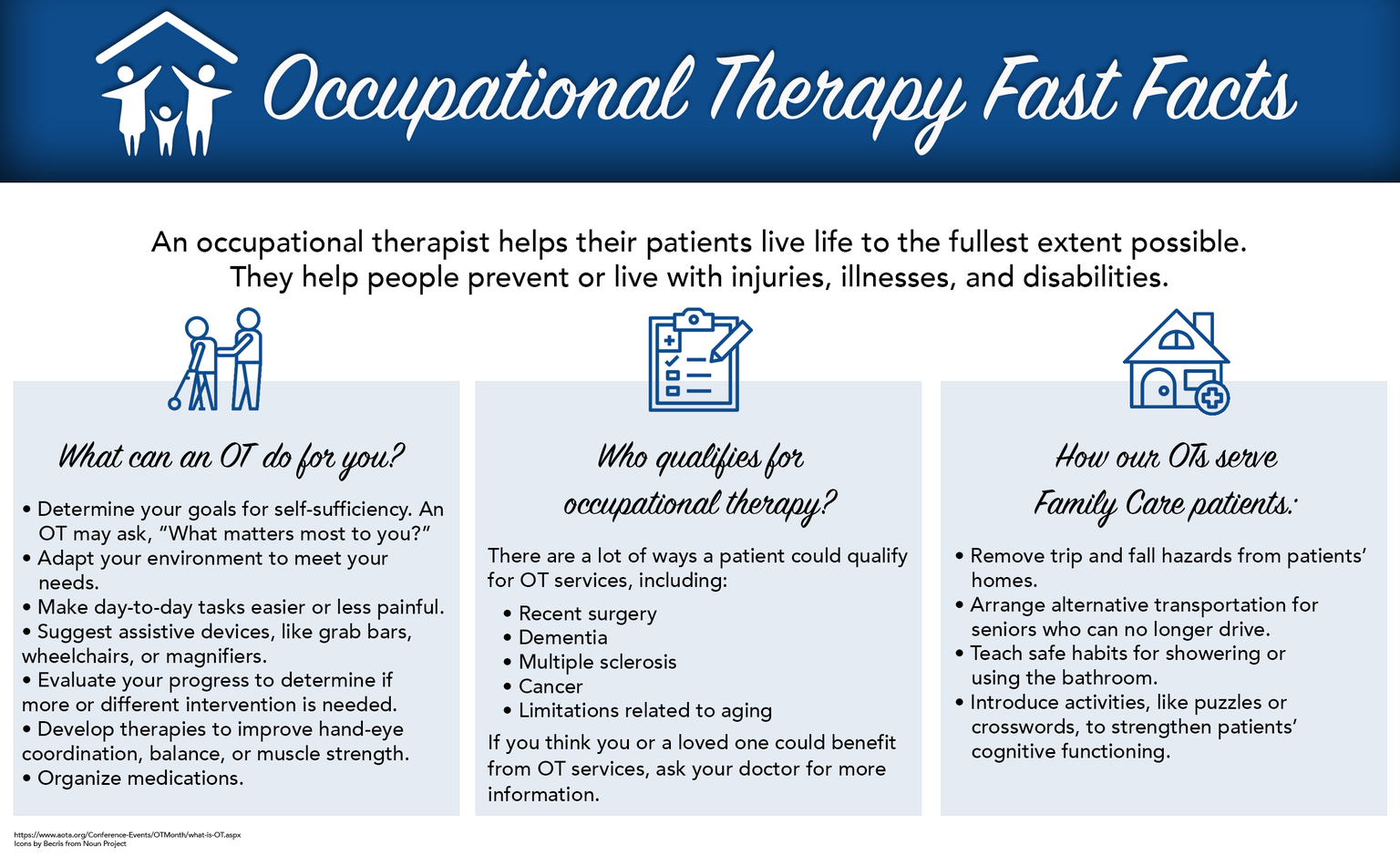 Occupational Therapy Fast Facts

An occupational therapist helps their patients live life to the fullest extent possible. They help people prevent or live with injuries, illnesses, and disabilities.

What can an OT do for you?

• Determine your goals for self-sufficiency. An OT may ask, "What matters most to you?"
• Adapt your environment to meet your needs.
• Make day-to-day tasks easier or less painful.
• Suggest assistive devices, like grab bars, wheelchairs, or magnifiers.
• Evaluate your progress to determine if more or different intervention is needed.
• Develop therapies to improve hand-eye coordination, balance, or muscle strength.
• Organize medications.

Who qualifies for occupational therapy?

There are a lot of ways a patient could qualify for OT services, including:

• Recent surgery
• Dementia
• Multiple sclerosis
• Cancer
• Limitations related to aging

If you think you or a loved one could benefit from OT services, ask your doctor for more information.

How our OTs serve Family Care patients:

• Remove trip and fall hazards from patients' homes.
• Arrange alternative transportation for seniors who can no longer drive.
• Teach safe habits for showering or using the bathroom.
• Introduce activities, like puzzles or crosswords, to strengthen patients' cognitive functioning.

https://www.aota.org/Conference-Events/OTMonth/what-is-OT.aspx
Icons by Becris from Noun Project